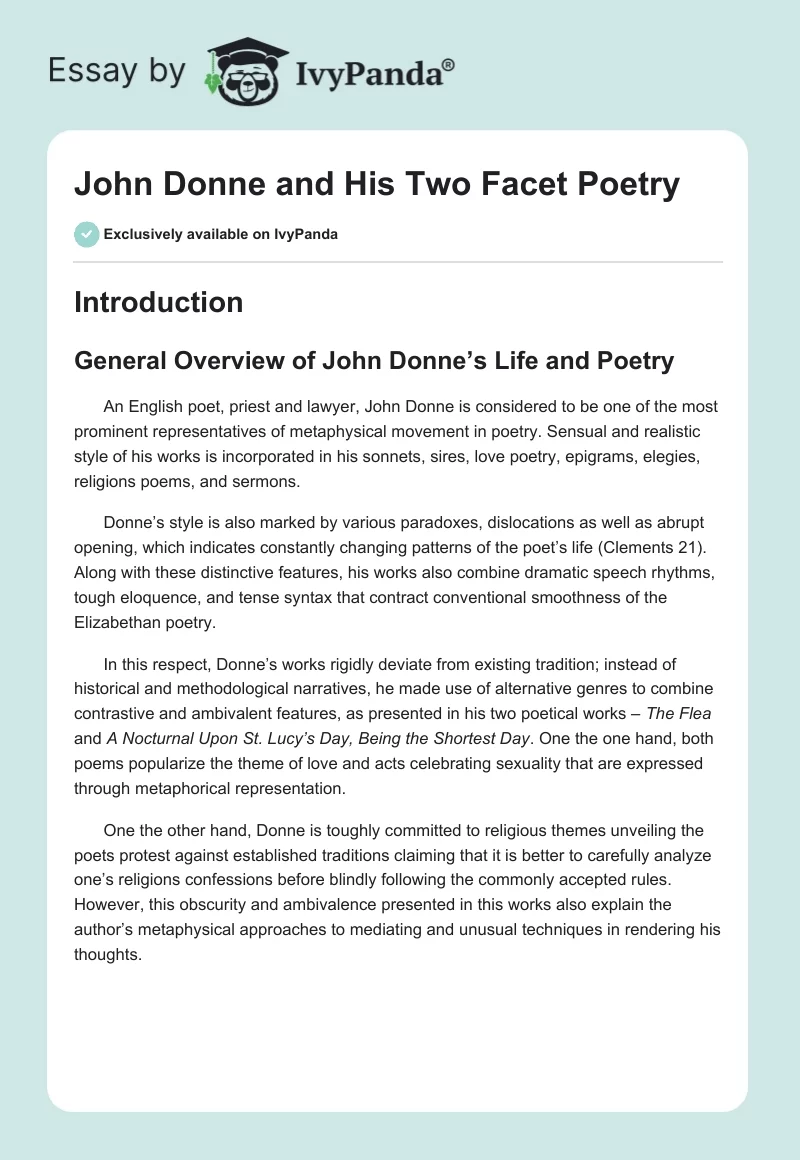 Essay by IvyPanda®

John Donne and His Two Facet Poetry

Exclusively available on IvyPanda

Introduction

General Overview of John Donne's Life and Poetry

An English poet, priest and lawyer, John Donne is considered to be one of the most prominent representatives of metaphysical movement in poetry. Sensual and realistic style of his works is incorporated in his sonnets, sires, love poetry, epigrams, elegies, religions poems, and sermons.

Donne's style is also marked by various paradoxes, dislocations as well as abrupt opening, which indicates constantly changing patterns of the poet's life (Clements 21). Along with these distinctive features, his works also combine dramatic speech rhythms, tough eloquence, and tense syntax that contract conventional smoothness of the Elizabethan poetry.

In this respect, Donne's works rigidly deviate from existing tradition; instead of historical and methodological narratives, he made use of alternative genres to combine contrastive and ambivalent features, as presented in his two poetical works – The Flea and A Nocturnal Upon St. Lucy's Day, Being the Shortest Day. One the one hand, both poems popularize the theme of love and acts celebrating sexuality that are expressed through metaphorical representation.

One the other hand, Donne is toughly committed to religious themes unveiling the poets protest against established traditions claiming that it is better to carefully analyze one's religions confessions before blindly following the commonly accepted rules. However, this obscurity and ambivalence presented in this works also explain the author's metaphysical approaches to mediating and unusual techniques in rendering his thoughts.